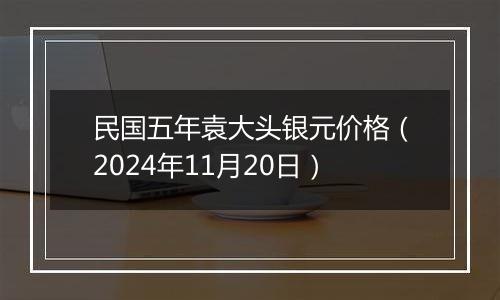 民国五年袁大头银元价格（2024年11月20日）